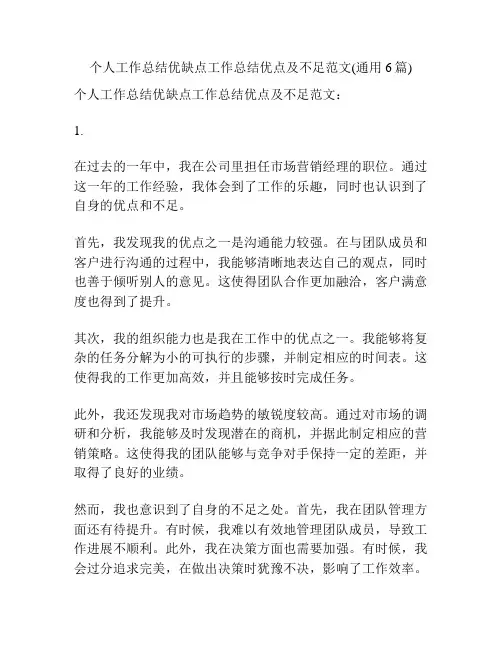 个人工作总结优缺点工作总结优点及不足范文(通用 6 篇)

个人工作总结优缺点工作总结优点及不足范文：

1.

在过去的一年中，我在公司里担任市场营销经理的职位。通过这一年的工作经验，我体会到了工作的乐趣，同时也认识到了自身的优点和不足。

首先，我发现我的优点之一是沟通能力较强。在与团队成员和客户进行沟通的过程中，我能够清晰地表达自己的观点，同时也善于倾听别人的意见。这使得团队合作更加融洽，客户满意度也得到了提升。

其次，我的组织能力也是我在工作中的优点之一。我能够将复杂的任务分解为小的可执行的步骤，并制定相应的时间表。这使得我的工作更加高效，并且能够按时完成任务。

此外，我还发现我对市场趋势的敏锐度较高。通过对市场的调研和分析，我能够及时发现潜在的商机，并据此制定相应的营销策略。这使得我的团队能够与竞争对手保持一定的差距，并取得了良好的业绩。

然而，我也意识到了自身的不足之处。首先，我在团队管理方面还有待提升。有时候，我难以有效地管理团队成员，导致工作进展不顺利。此外，我在决策方面也需要加强。有时候，我会过分追求完美，在做出决策时犹豫不决，影响了工作效率。